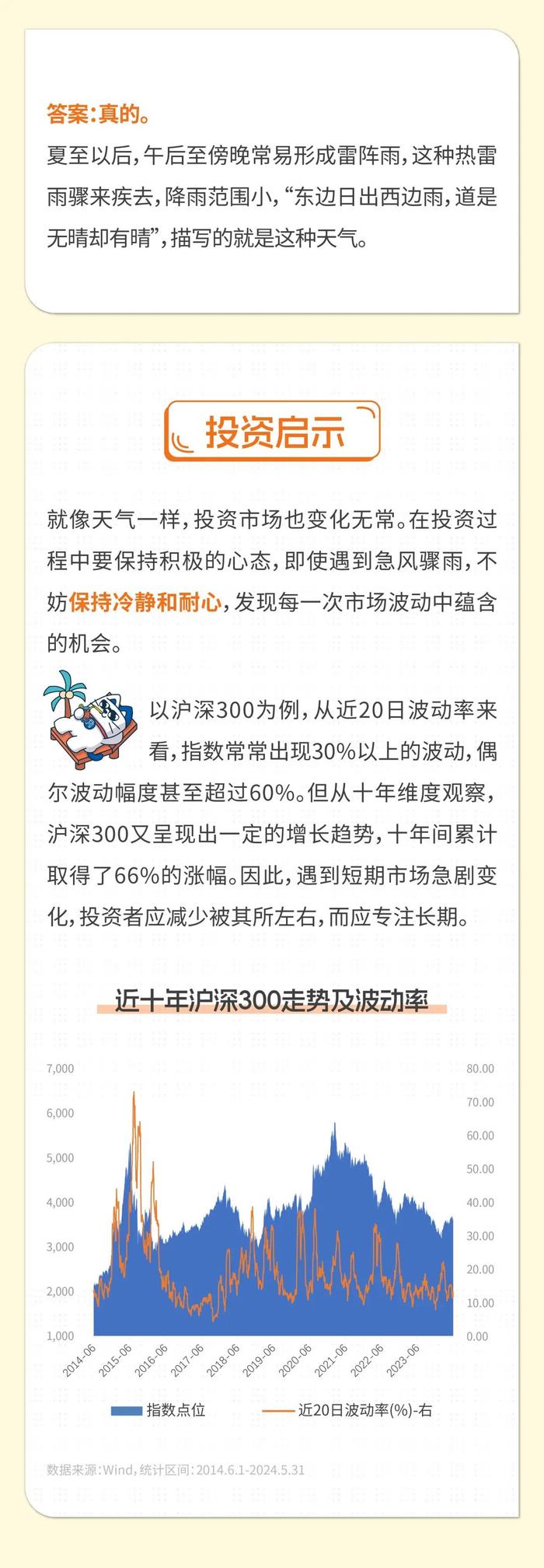 答案：真的。
夏至以后，午后至傍晚常易形成雷阵雨，这种热雷雨骤来疾去，降雨范围小，“东边日出西边雨，道是无晴却有晴”，描写的就是这种天气。

投资启示

就像天气一样，投资市场也变化无常。在投资过程中要保持积极的心态，即使遇到急风骤雨，不妨保持冷静和耐心，发现每一次市场波动中蕴含的机会。

以沪深300为例，从近20日波动率来看，指数常常出现30%以上的波动，偶尔波动幅度甚至超过60%。但从十年维度观察，沪深300又呈现出一定的增长趋势，十年间累计取得了66%的涨幅。因此，遇到短期市场急剧变化，投资者应减少被其所左右，而应专注长期。

近十年沪深300走势及波动率

7,000
6,000
5,000
4,000
3,000
2,000
1,000

80.00
70.00
60.00
50.00
40.00
30.00
20.00
10.00
0.00

2014-06
2015-06
2016-06
2017-06
2018-06
2019-06
2020-06
2021-06
2022-06
2023-06

指数点位
近20日波动率(%)-右

数据来源：Wind，统计区间：2014.6.1-2024.5.31